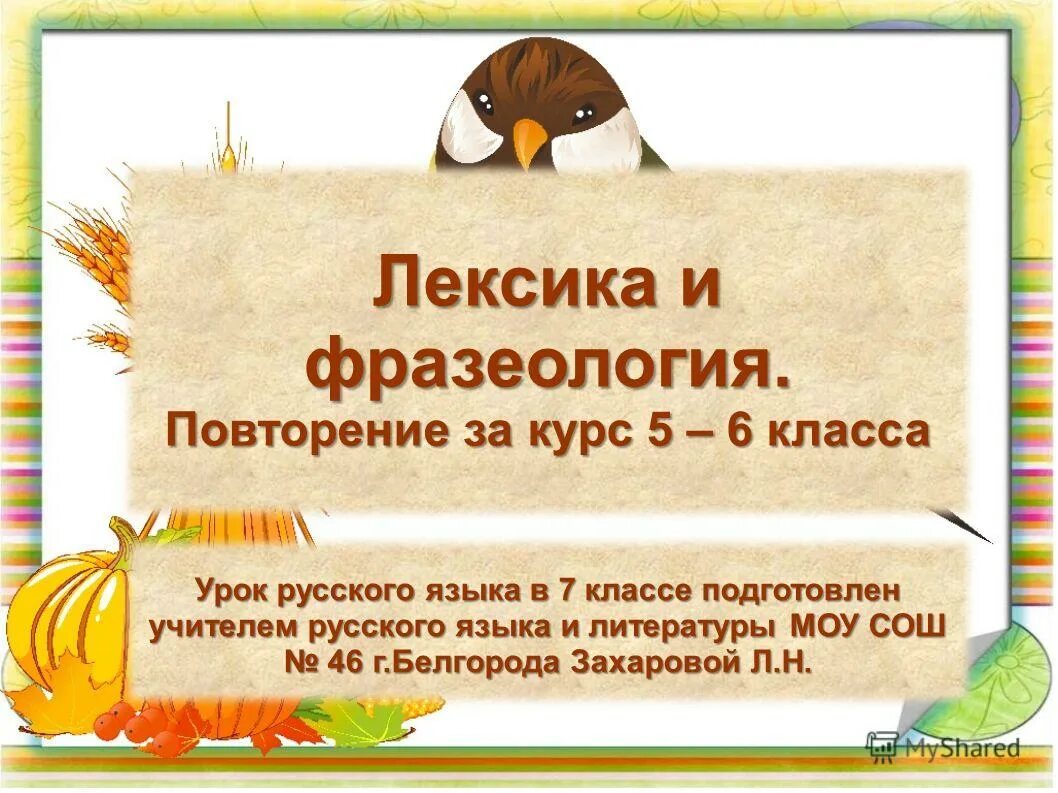 Лексика и фразеология.
Повторение за курс 5 – 6 класса

Урок русского языка в 7 классе подготовлен учителем русского языка и литературы МОУ СОШ № 46 г.Белгорода Захаровой Л.Н.

MyShared